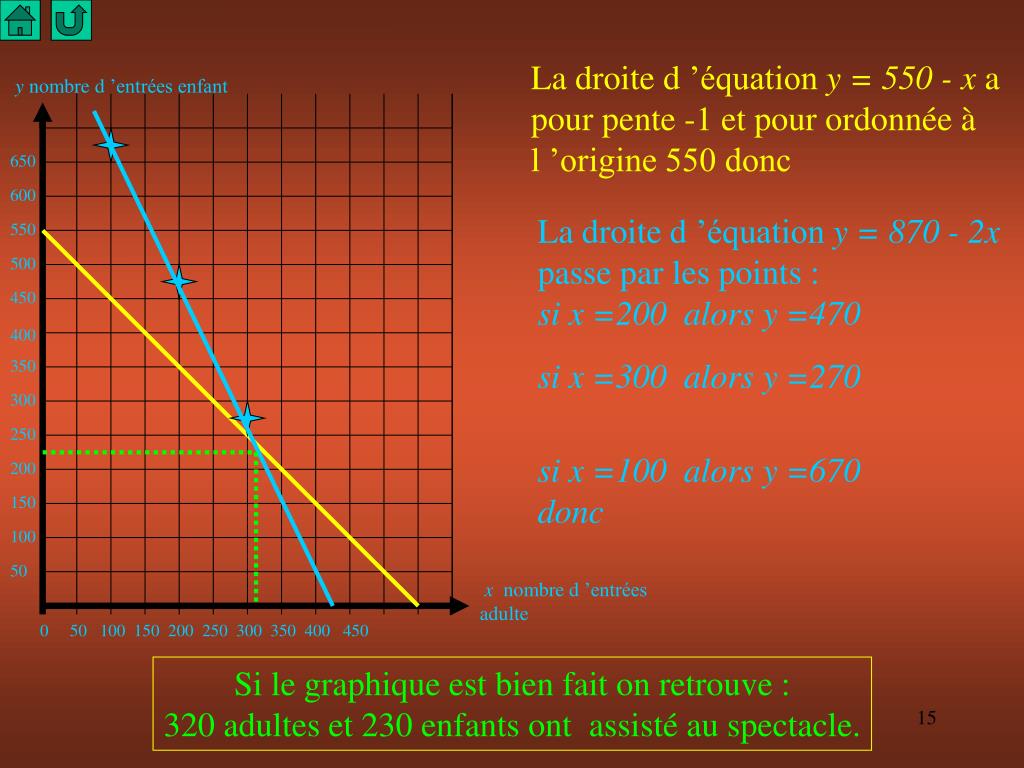 y nombre d ’entrées enfant

650
600
550
500
450
400
350
300
250
200
150
100
50

0 50 100 150 200 250 300 350 400 450

x nombre d ’entrées adulte

La droite d ’équation $y = 550 - x$ a pour pente -1 et pour ordonnée à l ’origine 550 donc

La droite d ’équation $y = 870 - 2x$ passe par les points :
si x =200 alors y =470

si x =300 alors y =270

si x =100 alors y =670
donc

Si le graphique est bien fait on retrouve :
320 adultes et 230 enfants ont assisté au spectacle.

15